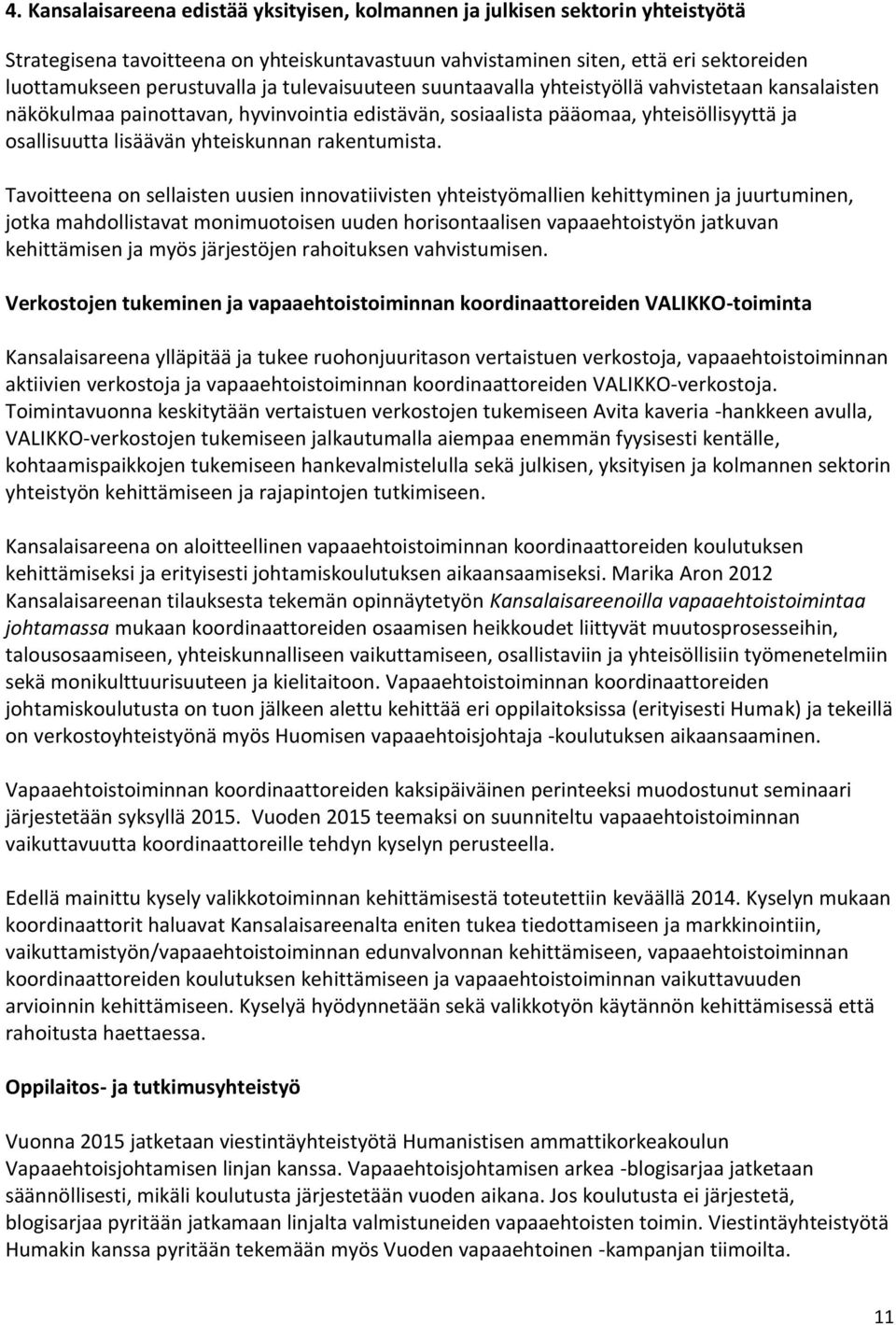 4. Kansalaisareena edistää yksityisen, kolmannen ja julkisen sektorin yhteistyötä

Strategisena tavoitteena on yhteiskuntavastuun vahvistaminen siten, että eri sektoreiden luottamukseen perustuvalla ja tulevaisuuteen suuntaavalla yhteistyöllä vahvistetaan kansalaisten näkökulmaa painottavan, hyvinvointia edistävän, sosiaalista pääomaa, yhteisöllisyyttä ja osallisuutta lisäävän yhteiskunnan rakentumista.

Tavoitteena on sellaisten uusien innovatiivisten yhteistyömallien kehittyminen ja juurtuminen, jotka mahdollistavat monimuotoisen uuden horisontaalisen vapaaehtoistyön jatkuvan kehittämisen ja myös järjestöjen rahoituksen vahvistumisen.

Verkostojen tukeminen ja vapaaehtoistoiminnan koordinaattoreiden VALIKKO-toiminta

Kansalaisareena ylläpitää ja tukee ruohonjuuritason vertaistuen verkostoja, vapaaehtoistoiminnan aktiivien verkostoja ja vapaaehtoistoiminnan koordinaattoreiden VALIKKO-verkostoja. Toimintavuonna keskitytään vertaistuen verkostojen tukemiseen Avita kaveria -hankkeen avulla, VALIKKO-verkostojen tukemiseen jalkautumalla aiempaa enemmän fyysisesti kentälle, kohtaamispaikkojen tukemiseen hankevalmistelulla sekä julkisen, yksityisen ja kolmannen sektorin yhteistyön kehittämiseen ja rajapintojen tutkimiseen.

Kansalaisareena on aloitteellinen vapaaehtoistoiminnan koordinaattoreiden koulutuksen kehittämiseksi ja erityisesti johtamiskoulutuksen aikaansaamiseksi. Marika Aron 2012 Kansalaisareenan tilauksesta tekemän opinnäytetyön Kansalaisareenoilla vapaaehtoistoimintaa johtamassa mukaan koordinaattoreiden osaamisen heikkoudet liittyvät muutosprosesseihin, talousosaamiseen, yhteiskunnalliseen vaikuttamiseen, osallistaviin ja yhteisöllisiin työmenetelmiin sekä monikulttuurisuuteen ja kielitaitoon. Vapaaehtoistoiminnan koordinaattoreiden johtamiskoulutusta on tuon jälkeen alettu kehittää eri oppilaitoksissa (erityisesti Humak) ja tekeillä on verkostoyhteistyönä myös Huomisen vapaaehtoisjohtaja -koulutuksen aikaansaaminen.

Vapaaehtoistoiminnan koordinaattoreiden kaksipäiväinen perinteeksi muodostunut seminaari järjestetään syksyllä 2015. Vuoden 2015 teemaksi on suunniteltu vapaaehtoistoiminnan vaikuttavuutta koordinaattoreille tehdyn kyselyn perusteella.

Edellä mainittu kysely valikkotoiminnan kehittämisestä toteutettiin keväällä 2014. Kyselyn mukaan koordinaattorit haluavat Kansalaisareenalta eniten tukea tiedottamiseen ja markkinointiin, vaikuttamistyön/vapaaehtoistoiminnan edunvalvonnan kehittämiseen, vapaaehtoistoiminnan koordinaattoreiden koulutuksen kehittämiseen ja vapaaehtoistoiminnan vaikuttavuuden arvioinnin kehittämiseen. Kyselyä hyödynnetään sekä valikkotyön käytännön kehittämisessä että rahoitusta haettaessa.

Oppilaitos- ja tutkimusyhteistyö

Vuonna 2015 jatketaan viestintäyhteistyötä Humanistisen ammattikorkeakoulun Vapaaehtoisjohtamisen linjan kanssa. Vapaaehtoisjohtamisen arkea -blogisarjaa jatketaan säännöllisesti, mikäli koulutusta järjestetään vuoden aikana. Jos koulutusta ei järjestetä, blogisarjaa pyritään jatkamaan linjalta valmistuneiden vapaaehtoisten toimin. Viestintäyhteistyötä Humakin kanssa pyritään tekemään myös Vuoden vapaaehtoinen -kampanjan tiimoilta.

11